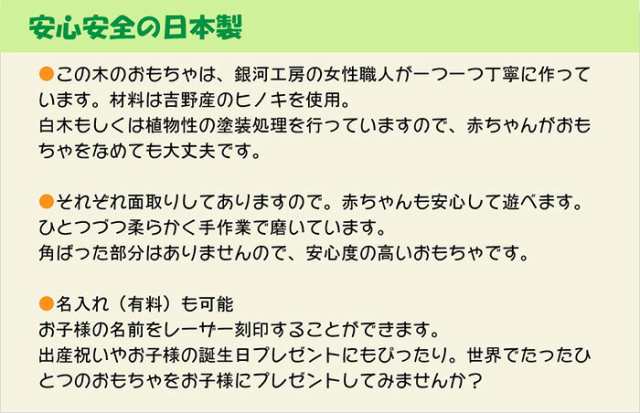 安心安全の日本製

●この木のおもちゃは、銀河工房の女性職人が一つ一つ丁寧に作っています。材料は吉野産のヒノキを使用。
白木もしくは植物性の塗装処理を行っていますので、赤ちゃんがおもちゃをなめても大丈夫です。

●それぞれ面取りしてありますので。赤ちゃんも安心して遊べます。
ひとつづつ柔らかく手作業で磨いています。
角ばった部分はありませんので、安心度の高いおもちゃです。

●名入れ（有料）も可能
お子様の名前をレーザー刻印することができます。
出産祝いやお子様の誕生日プレゼントにもぴったり。世界でたったひとつのおもちゃをお子様にプレゼントしてみませんか？